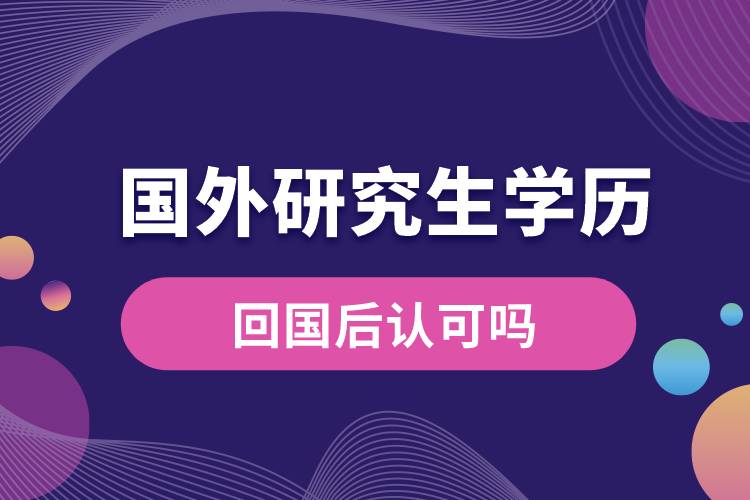 国外研究生学历

回国后认可吗